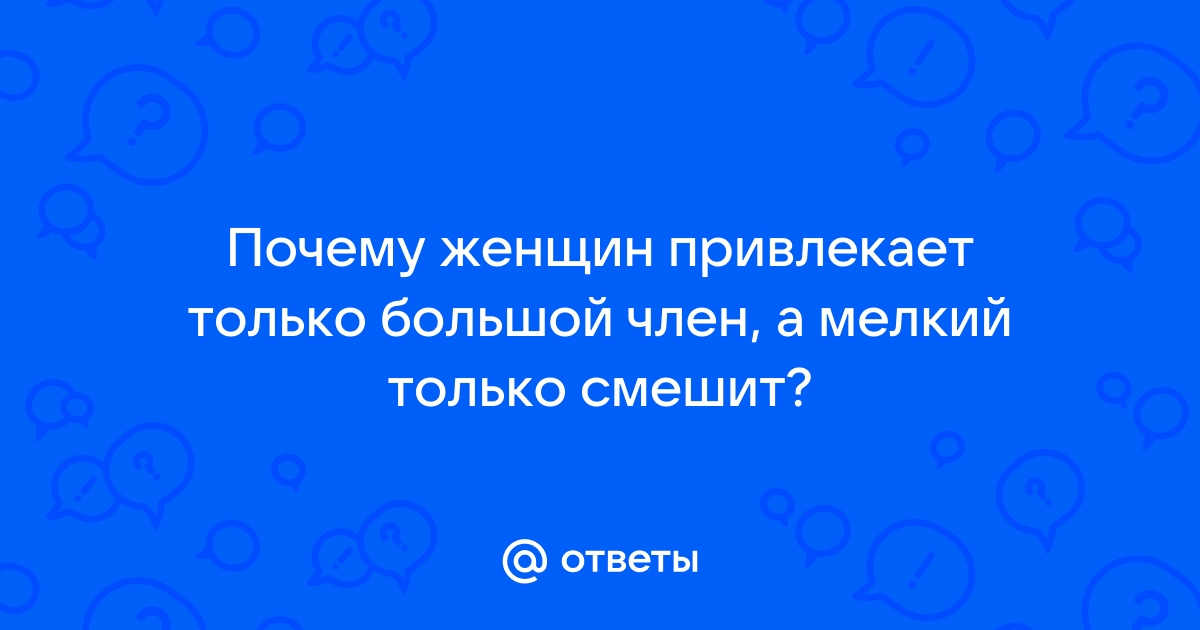 Почему женщин привлекает только большой член, а мелкий только смешит?

@ ответы